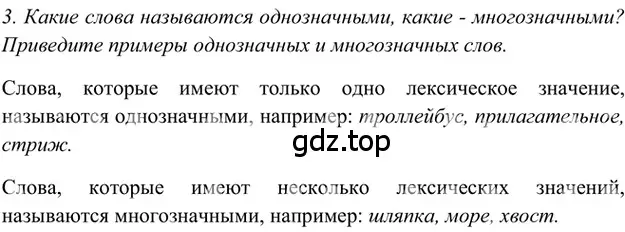 3. Какие слова называются однозначными, какие - многозначными? Приведите примеры однозначных и многозначных слов.

Слова, которые имеют только одно лексическое значение, называются однозначными, например: троллейбус, прилагательное, стриж.

gdz.top

Слова, которые имеют несколько лексических значений, называются многозначными, например: шляпка, море, хвост.